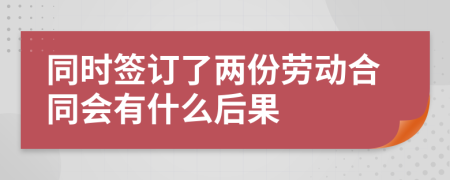 同时签订了两份劳动合同会有什么后果